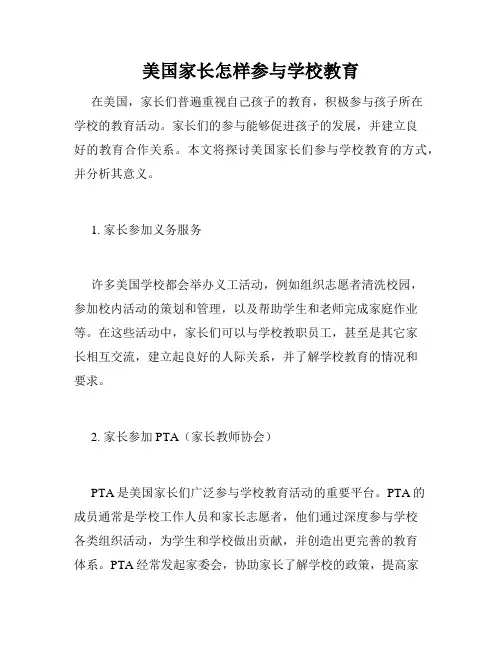 美国家长怎样参与学校教育

在美国，家长们普遍重视自己孩子的教育，积极参与孩子所在学校的教育活动。家长们的参与能够促进孩子的发展，并建立良好的教育合作关系。本文将探讨美国家长们参与学校教育的方式，并分析其意义。

1. 家长参加义务服务

许多美国学校都会举办义工活动，例如组织志愿者清洗校园，参加校内活动的策划和管理，以及帮助学生和老师完成家庭作业等。在这些活动中，家长们可以与学校教职员工，甚至是其它家长相互交流，建立起良好的人际关系，并了解学校教育的情况和要求。

2. 家长参加 PTA（家长教师协会）

PTA 是美国家长们广泛参与学校教育活动的重要平台。PTA 的成员通常是学校工作人员和家长志愿者，他们通过深度参与学校各类组织活动，为学生和学校做出贡献，并创造出更完善的教育体系。PTA 经常发起家委会，协助家长了解学校的政策，提高家